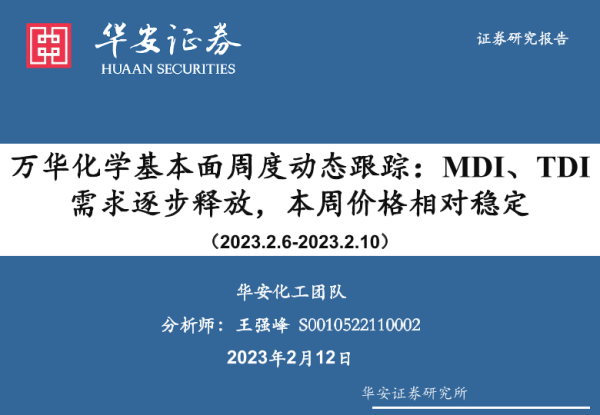 华安证券
HUAAN SECURITIES

证券研究报告

万华化学基本面周度动态跟踪：MDI、TDI需求逐步释放，本周价格相对稳定

（2023.2.6-2023.2.10）

华安化工团队

分析师：王强峰 S0010522110002

2023年2月12日

华安证券研究所